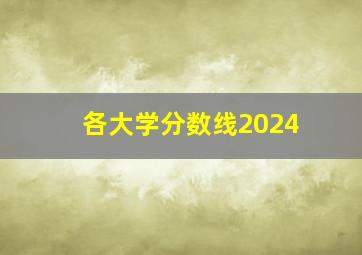 各大学分数线2024